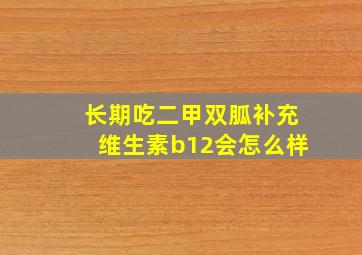 长期吃二甲双胍补充维生素b12会怎么样